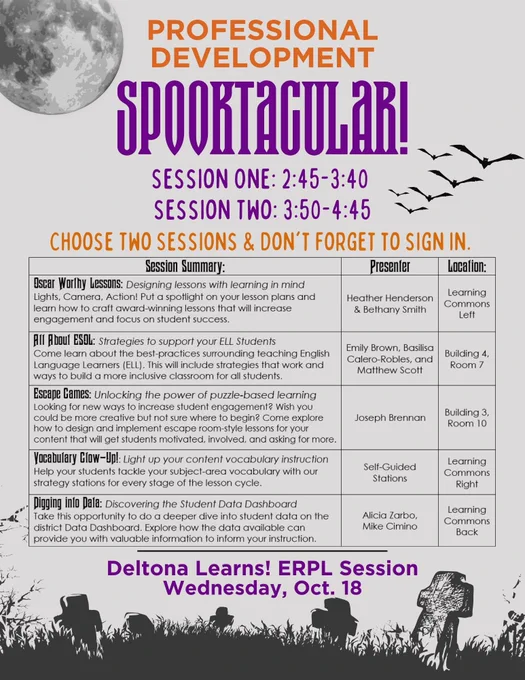 PROFESSIONAL DEVELOPMENT

SPOOKTACULAR!

SESSION ONE: 2:45-3:40
SESSION TWO: 3:50-4:45

CHOOSE TWO SESSIONS & DON'T FORGET TO SIGN IN.

| Session Summary: | Presenter | Location: |
|---|---|---|
| Oscar Worthy Lessons: Designing lessons with learning in mind Lights, Camera, Action! Put a spotlight on your lesson plans and learn how to craft award-winning lessons that will increase engagement and focus on student success. | Heather Henderson & Bethany Smith | Learning Commons Left |
| All About ESOL: Strategies to support your ELL Students Come learn about the best-practices surrounding teaching English Language Learners (ELL). This will include strategies that work and ways to build a more inclusive classroom for all students. | Emily Brown, Basilisa Calero-Robles, and Matthew Scott | Building 4, Room 7 |
| Escape Games: Unlocking the power of puzzle-based learning Looking for new ways to increase student engagement? Wish you could be more creative but not sure where to begin? Come explore how to design and implement escape room-style lessons for your content that will get students motivated, involved, and asking for more. | Joseph Brennan | Building 3, Room 10 |
| Vocabulary Glow-Up!: Light up your content vocabulary instruction Help your students tackle your subject-area vocabulary with our strategy stations for every stage of the lesson cycle. | Self-Guided Stations | Learning Commons Right |
| Digging into Data: Discovering the Student Data Dashboard Take this opportunity to do a deeper dive into student data on the district Data Dashboard. Explore how the data available can provide you with valuable information to inform your instruction. | Alicia Zarbo, Mike Cimino | Learning Commons Back |

Deltona Learns! ERPL Session
Wednesday, Oct. 18